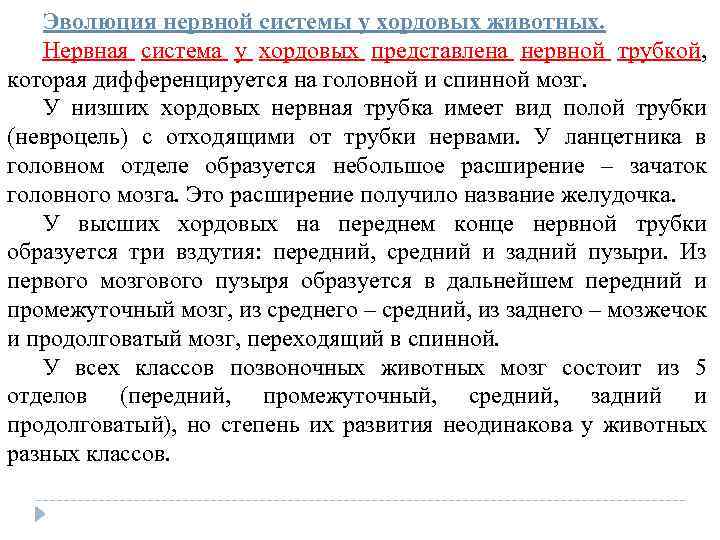 Эволюция нервной системы у хордовых животных.

Нервная система у хордовых представлена нервной трубкой, которая дифференцируется на головной и спинной мозг.

У низших хордовых нервная трубка имеет вид полой трубки (невроцель) с отходящими от трубки нервами. У ланцетника в головном отделе образуется небольшое расширение – зачаток головного мозга. Это расширение получило название желудочка.

У высших хордовых на переднем конце нервной трубки образуется три вздутия: передний, средний и задний пузыри. Из первого мозгового пузыря образуется в дальнейшем передний и промежуточный мозг, из среднего – средний, из заднего – мозжечок и продолговатый мозг, переходящий в спинной.

У всех классов позвоночных животных мозг состоит из 5 отделов (передний, промежуточный, средний, задний и продолговатый), но степень их развития неодинакова у животных разных классов.